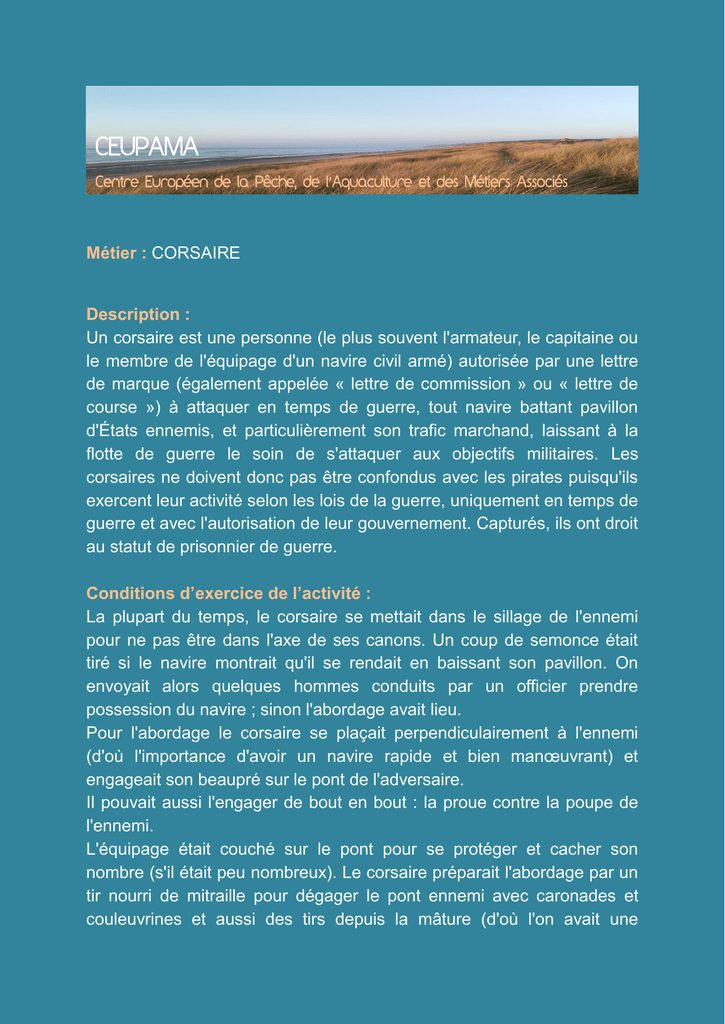 CEUPAMA
Centre Européen de la Pêche, de l'Aquaculture et des Métiers Associés

Métier : CORSAIRE

Description :
Un corsaire est une personne (le plus souvent l'armateur, le capitaine ou le membre de l'équipage d'un navire civil armé) autorisée par une lettre de marque (également appelée « lettre de commission » ou « lettre de course ») à attaquer en temps de guerre, tout navire battant pavillon d'États ennemis, et particulièrement son trafic marchand, laissant à la flotte de guerre le soin de s'attaquer aux objectifs militaires. Les corsaires ne doivent donc pas être confondus avec les pirates puisqu'ils exercent leur activité selon les lois de la guerre, uniquement en temps de guerre et avec l'autorisation de leur gouvernement. Capturés, ils ont droit au statut de prisonnier de guerre.

Conditions d'exercice de l'activité :
La plupart du temps, le corsaire se mettait dans le sillage de l'ennemi pour ne pas être dans l'axe de ses canons. Un coup de semonce était tiré si le navire montrait qu'il se rendait en baissant son pavillon. On envoyait alors quelques hommes conduits par un officier prendre possession du navire ; sinon l'abordage avait lieu.
Pour l'abordage le corsaire se plaçait perpendiculairement à l'ennemi (d'où l'importance d'avoir un navire rapide et bien manœuvrant) et engageait son beaupré sur le pont de l'adversaire.
Il pouvait aussi l'engager de bout en bout : la proue contre la poupe de l'ennemi.
L'équipage était couché sur le pont pour se protéger et cacher son nombre (s'il était peu nombreux). Le corsaire préparait l'abordage par un tir nourri de mitraille pour dégager le pont ennemi avec caronades et couleuvrines et aussi des tirs depuis la mâture (d'où l'on avait une